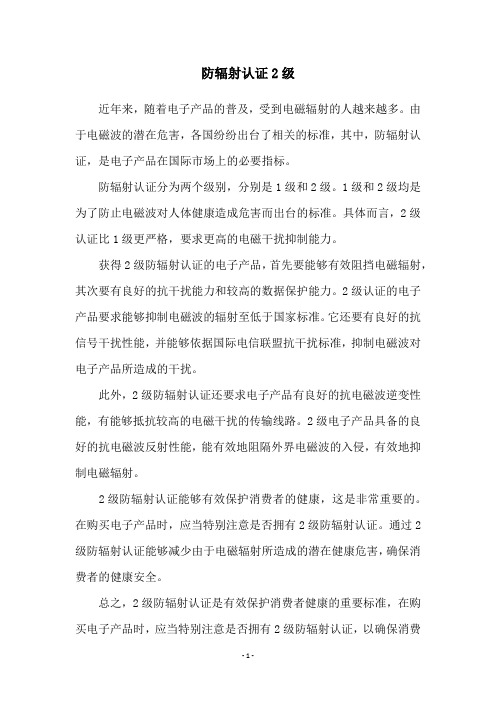 防辐射认证2级

近年来，随着电子产品的普及，受到电磁辐射的人越来越多。由于电磁波的潜在危害，各国纷纷出台了相关的标准，其中，防辐射认证，是电子产品在国际市场上的必要指标。

防辐射认证分为两个级别，分别是1级和2级。1级和2级均是为了防止电磁波对人体健康造成危害而出台的标准。具体而言，2级认证比1级更严格，要求更高的电磁干扰抑制能力。

获得2级防辐射认证的电子产品，首先要能够有效阻挡电磁辐射，其次要有良好的抗干扰能力和较高的数据保护能力。2级认证的电子产品要求能够抑制电磁波的辐射至低于国家标准。它还要有良好的抗信号干扰性能，并能够依据国际电信联盟抗干扰标准，抑制电磁波对电子产品所造成的干扰。

此外，2级防辐射认证还要求电子产品有良好的抗电磁波逆变性能，有能够抵抗较高的电磁干扰的传输线路。2级电子产品具备的良好的抗电磁波反射性能，能有效地阻隔外界电磁波的入侵，有效地抑制电磁辐射。

2级防辐射认证能够有效保护消费者的健康，这是非常重要的。在购买电子产品时，应当特别注意是否拥有2级防辐射认证。通过2级防辐射认证能够减少由于电磁辐射所造成的潜在健康危害，确保消费者的健康安全。

总之，2级防辐射认证是有效保护消费者健康的重要标准，在购买电子产品时，应当特别注意是否拥有2级防辐射认证，以确保消费

- 1 -